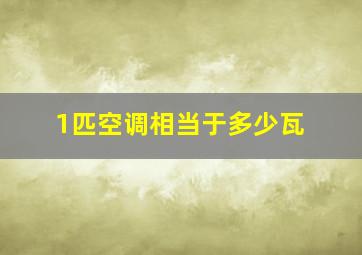 1匹空调相当于多少瓦